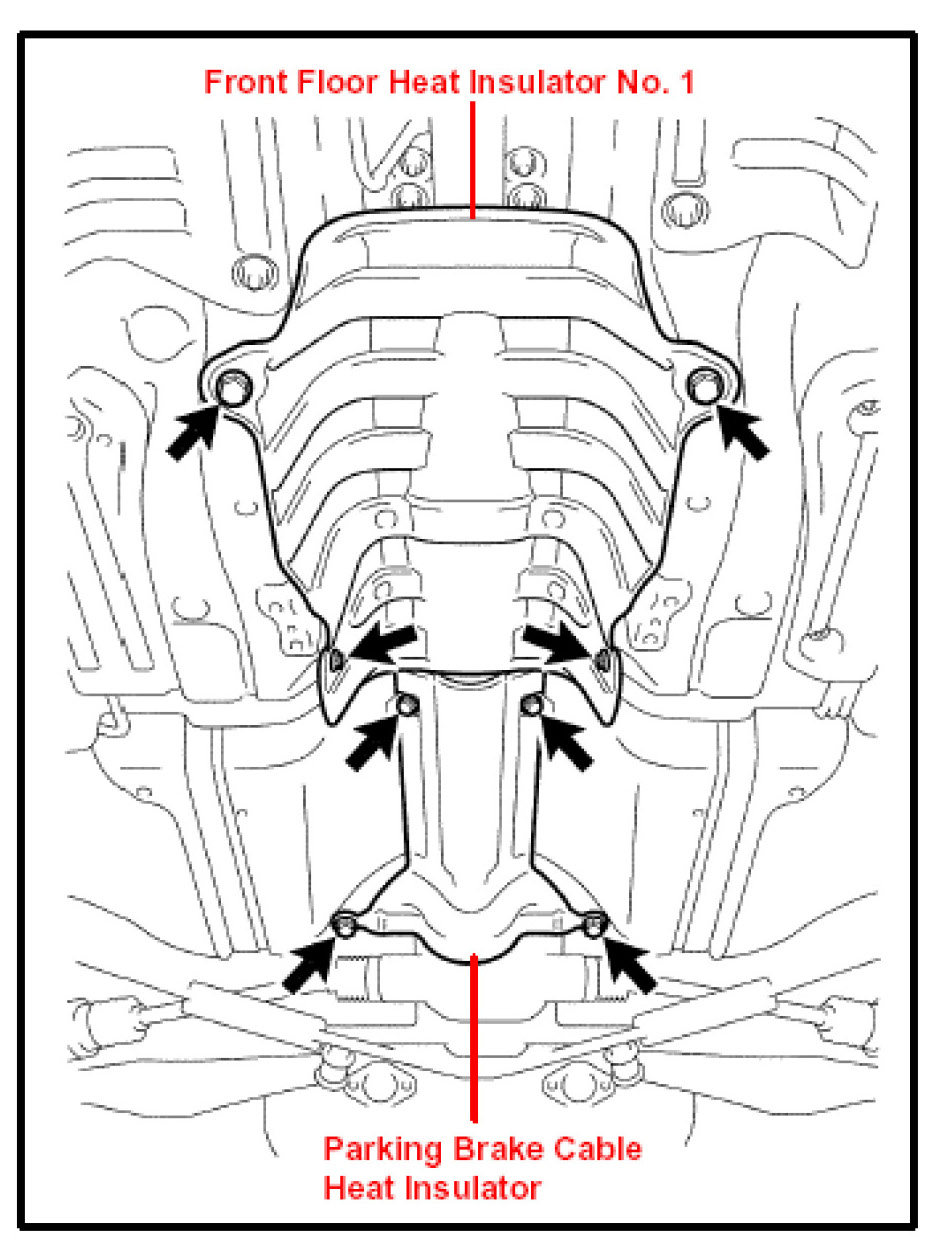 Front Floor Heat Insulator No. 1

Parking Brake Cable Heat Insulator